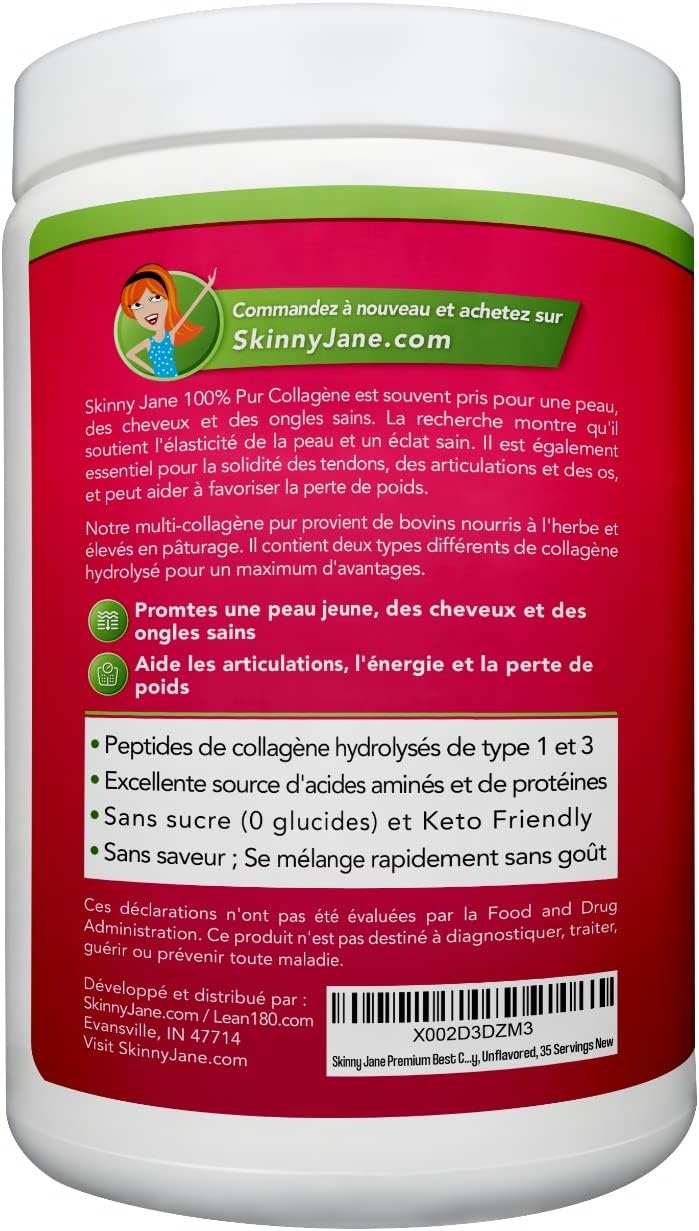 Commandez à nouveau et achetez sur
SkinnyJane.com

Skinny Jane 100% Pur Collagène est souvent pris pour une peau, des cheveux et des ongles sains. La recherche montre qu'il soutient l'élasticité de la peau et un éclat sain. Il est également essentiel pour la solidité des tendons, des articulations et des os, et peut aider à favoriser la perte de poids.

Notre multi-collagène pur provient de bovins nourris à l'herbe et élevés en pâturage. Il contient deux types différents de collagène hydrolysé pour un maximum d'avantages.

Promtes une peau jeune, des cheveux et des ongles sains

Aide les articulations, l'énergie et la perte de poids

• Peptides de collagène hydrolysés de type 1 et 3
• Excellente source d'acides aminés et de protéines
• Sans sucre (0 glucides) et Keto Friendly
• Sans saveur ; Se mélange rapidement sans goût

Ces déclarations n'ont pas été évaluées par la Food and Drug Administration. Ce produit n'est pas destiné à diagnostiquer, traiter, guérir ou prévenir toute maladie.

Développé et distribué par :
SkinnyJane.com / Lean180.com
Evansville, IN 47714
Visit SkinnyJane.com

X002D3DZM3
Skinny Jane Premium Best C...y, Unflavored, 35 Servings New